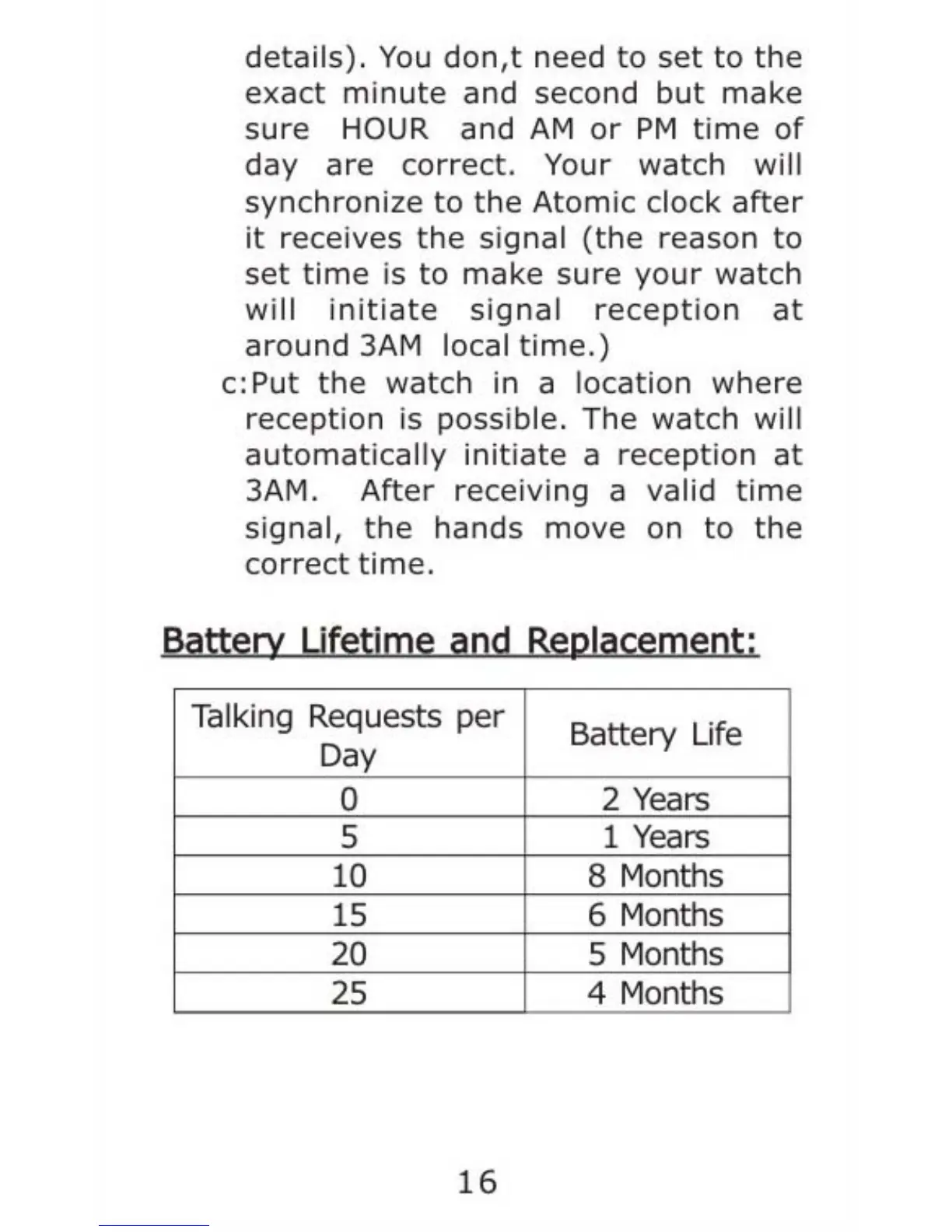 details). You don,t need to set to the exact minute and second but make sure HOUR and AM or PM time of day are correct. Your watch will synchronize to the Atomic clock after it receives the signal (the reason to set time is to make sure your watch will initiate signal reception at around 3AM local time.)

c:Put the watch in a location where reception is possible. The watch will automatically initiate a reception at 3AM. After receiving a valid time signal, the hands move on to the correct time.

Battery Lifetime and Replacement:

| Talking Requests per Day | Battery Life |
|---|---|
| 0 | 2 Years |
| 5 | 1 Years |
| 10 | 8 Months |
| 15 | 6 Months |
| 20 | 5 Months |
| 25 | 4 Months |

16